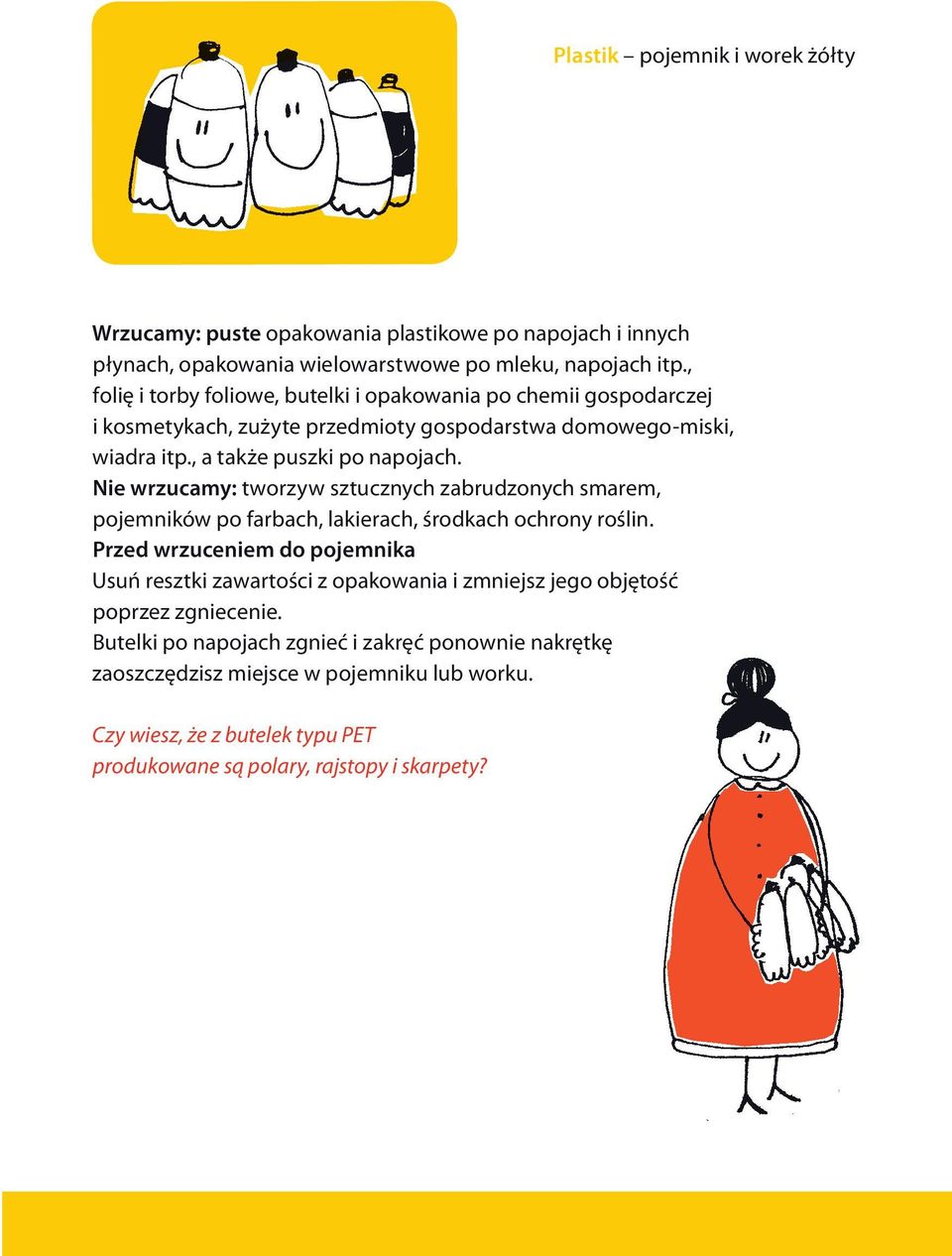 Plastik – pojemnik i worek żółty

Wrzucamy: puste opakowania plastikowe po napojach i innych płynach, opakowania wielowarstwowe po mleku, napojach itp., folię i torby foliowe, butelki i opakowania po chemii gospodarczej i kosmetykach, zużyte przedmioty gospodarstwa domowego-miski, wiadra itp., a także puszki po napojach.
Nie wrzucamy: tworzyw sztucznych zabrudzonych smarem, pojemników po farbach, lakierach, środkach ochrony roślin.
Przed wrzuceniem do pojemnika
Usuń resztki zawartości z opakowania i zmniejsz jego objętość poprzez zgniecenie.
Butelki po napojach zgnieć i zakręć ponownie nakrętkę zaoszczędzisz miejsce w pojemniku lub worku.

Czy wiesz, że z butelek typu PET produkowane są polary, rajstopy i skarpety?